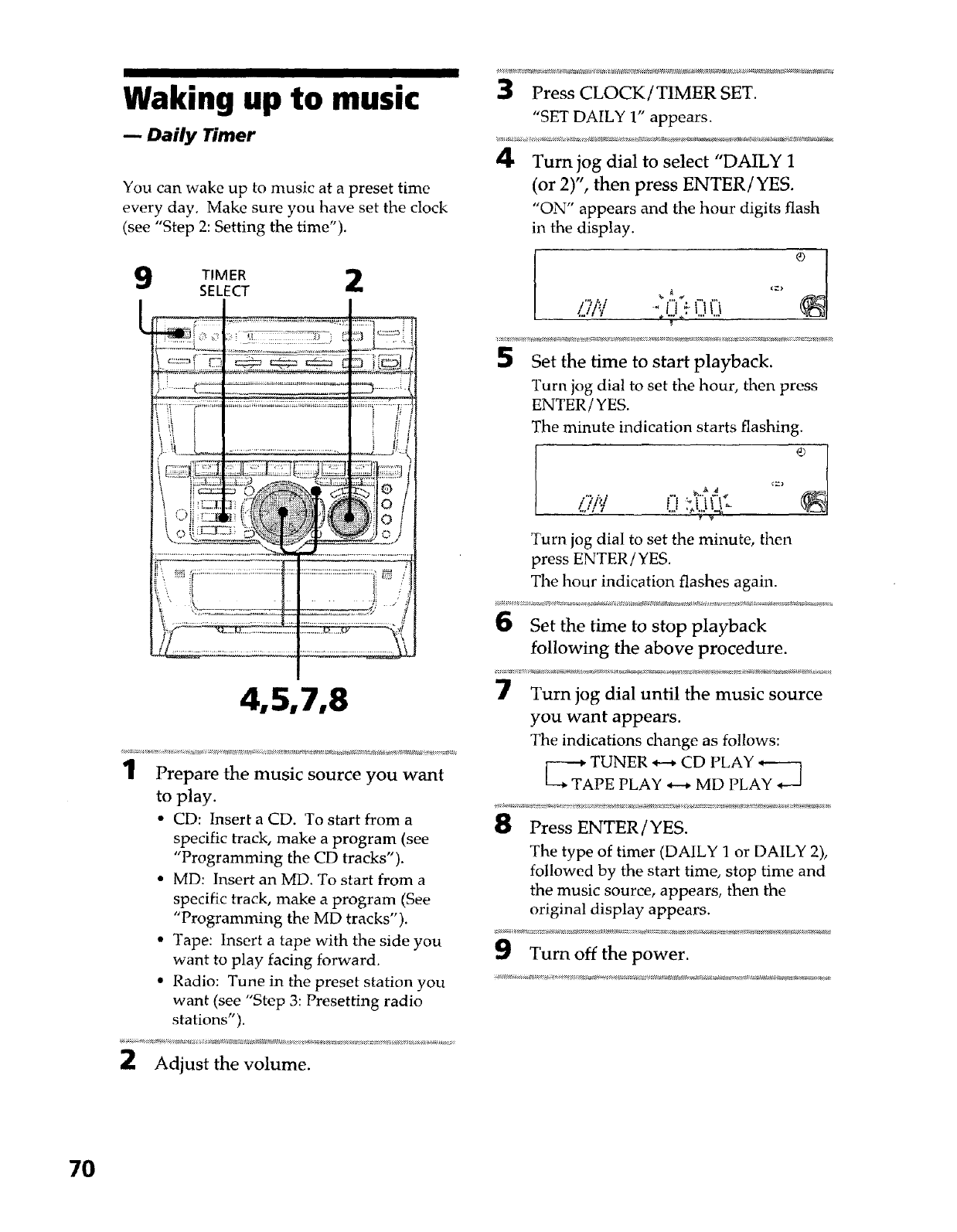 Waking up to music
— Daily Timer

You can wake up to music at a preset time every day. Make sure you have set the clock (see "Step 2: Setting the time").

9 TIMER SELECT 2

4,5,7,8

1 Prepare the music source you want to play.
• CD: Insert a CD. To start from a specific track, make a program (see "Programming the CD tracks").
• MD: Insert an MD. To start from a specific track, make a program (See "Programming the MD tracks").
• Tape: Insert a tape with the side you want to play facing forward.
• Radio: Tune in the preset station you want (see "Step 3: Presetting radio stations").

2 Adjust the volume.

3 Press CLOCK/TIMER SET.
"SET DAILY 1" appears.

4 Turn jog dial to select "DAILY 1 (or 2)", then press ENTER/YES.
"ON" appears and the hour digits flash in the display.

ON 0:00

5 Set the time to start playback.
Turn jog dial to set the hour, then press ENTER/YES.
The minute indication starts flashing.

ON 0:00

Turn jog dial to set the minute, then press ENTER/YES.
The hour indication flashes again.

6 Set the time to stop playback following the above procedure.

7 Turn jog dial until the music source you want appears.
The indications change as follows:
→ TUNER ↔ CD PLAY ←
→ TAPE PLAY ↔ MD PLAY ←

8 Press ENTER/YES.
The type of timer (DAILY 1 or DAILY 2), followed by the start time, stop time and the music source, appears, then the original display appears.

9 Turn off the power.

70